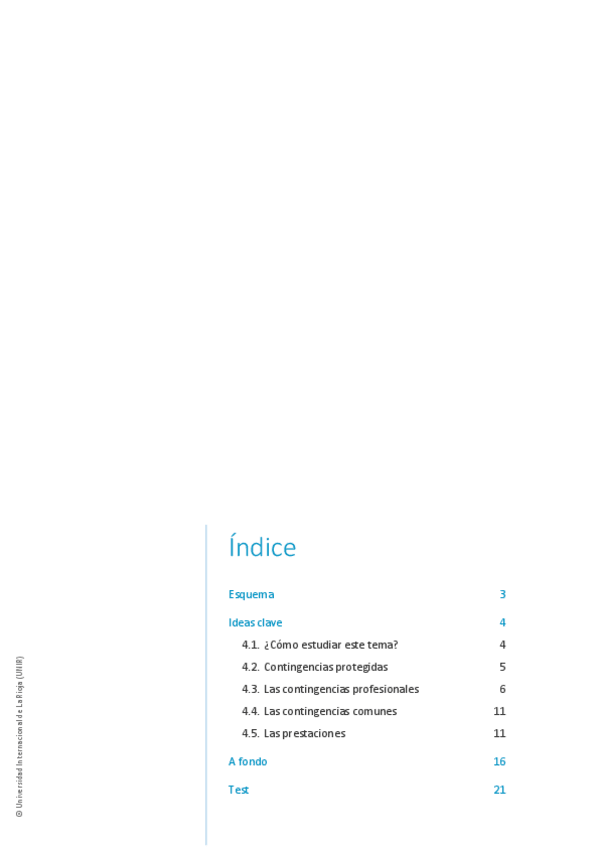 Índice

Esquema 3

Ideas clave 4

4.1. ¿Cómo estudiar este tema? 4

4.2. Contingencias protegidas 5

4.3. Las contingencias profesionales 6

4.4. Las contingencias comunes 11

4.5. Las prestaciones 11

A fondo 16

Test 21

© Universidad Internacional de La Rioja (UNIR)